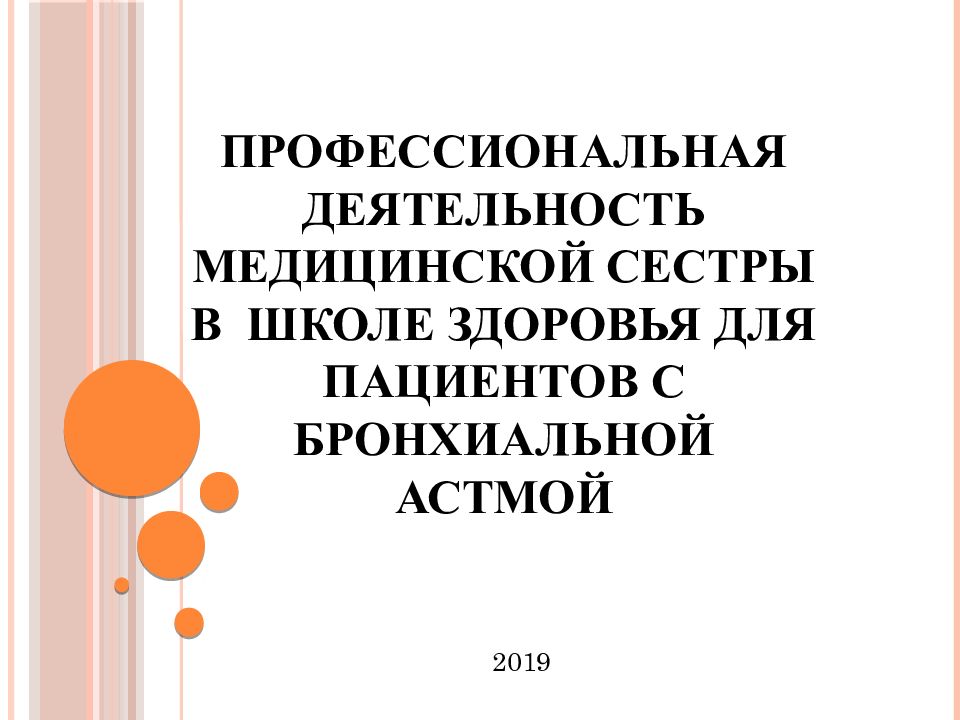 ПРОФЕССИОНАЛЬНАЯ ДЕЯТЕЛЬНОСТЬ МЕДИЦИНСКОЙ СЕСТРЫ В ШКОЛЕ ЗДОРОВЬЯ ДЛЯ ПАЦИЕНТОВ С БРОНХИАЛЬНОЙ АСТМОЙ

2019